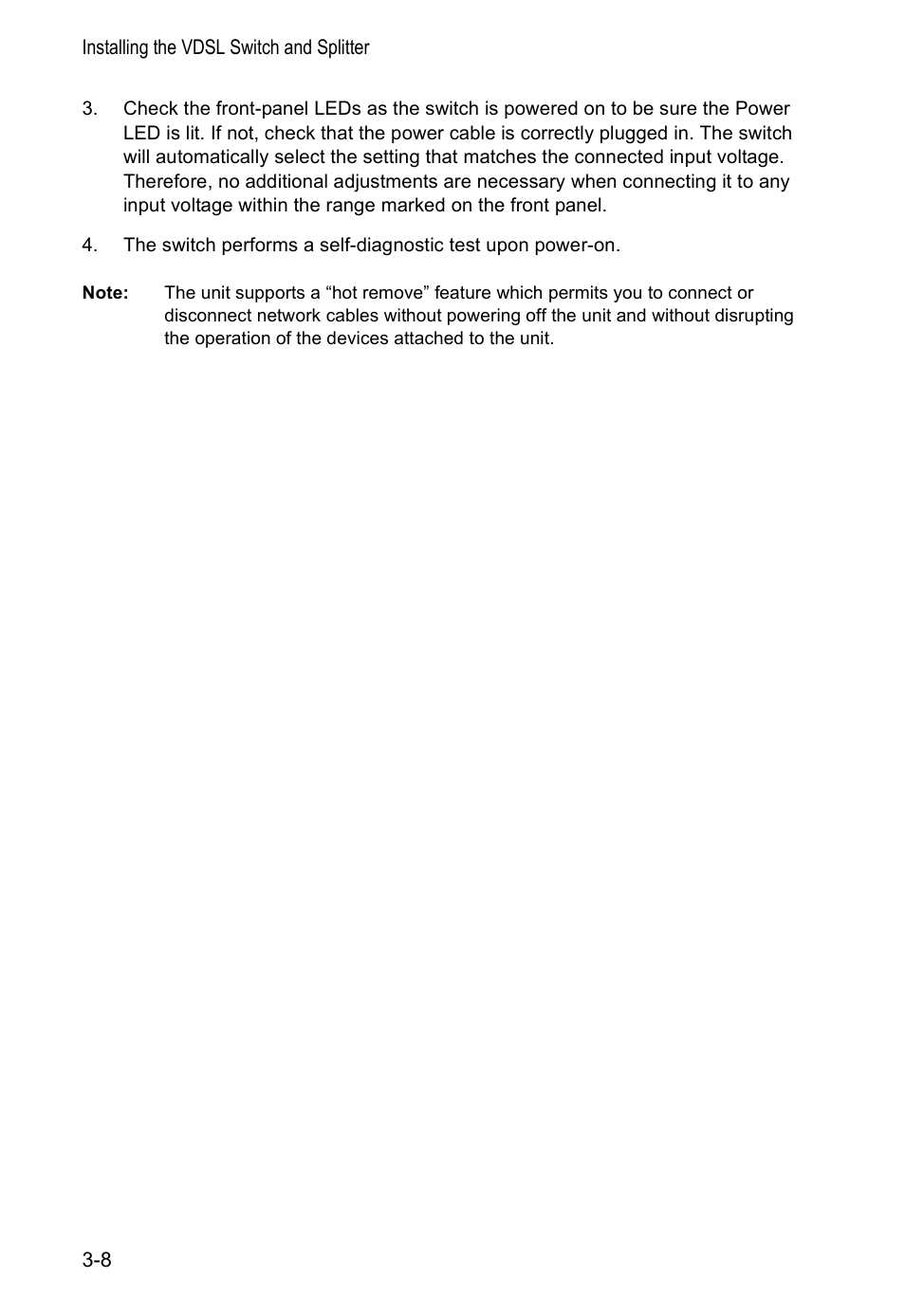 Installing the VDSL Switch and Splitter

3. Check the front-panel LEDs as the switch is powered on to be sure the Power LED is lit. If not, check that the power cable is correctly plugged in. The switch will automatically select the setting that matches the connected input voltage. Therefore, no additional adjustments are necessary when connecting it to any input voltage within the range marked on the front panel.

4. The switch performs a self-diagnostic test upon power-on.

Note: The unit supports a “hot remove” feature which permits you to connect or disconnect network cables without powering off the unit and without disrupting the operation of the devices attached to the unit.

3-8